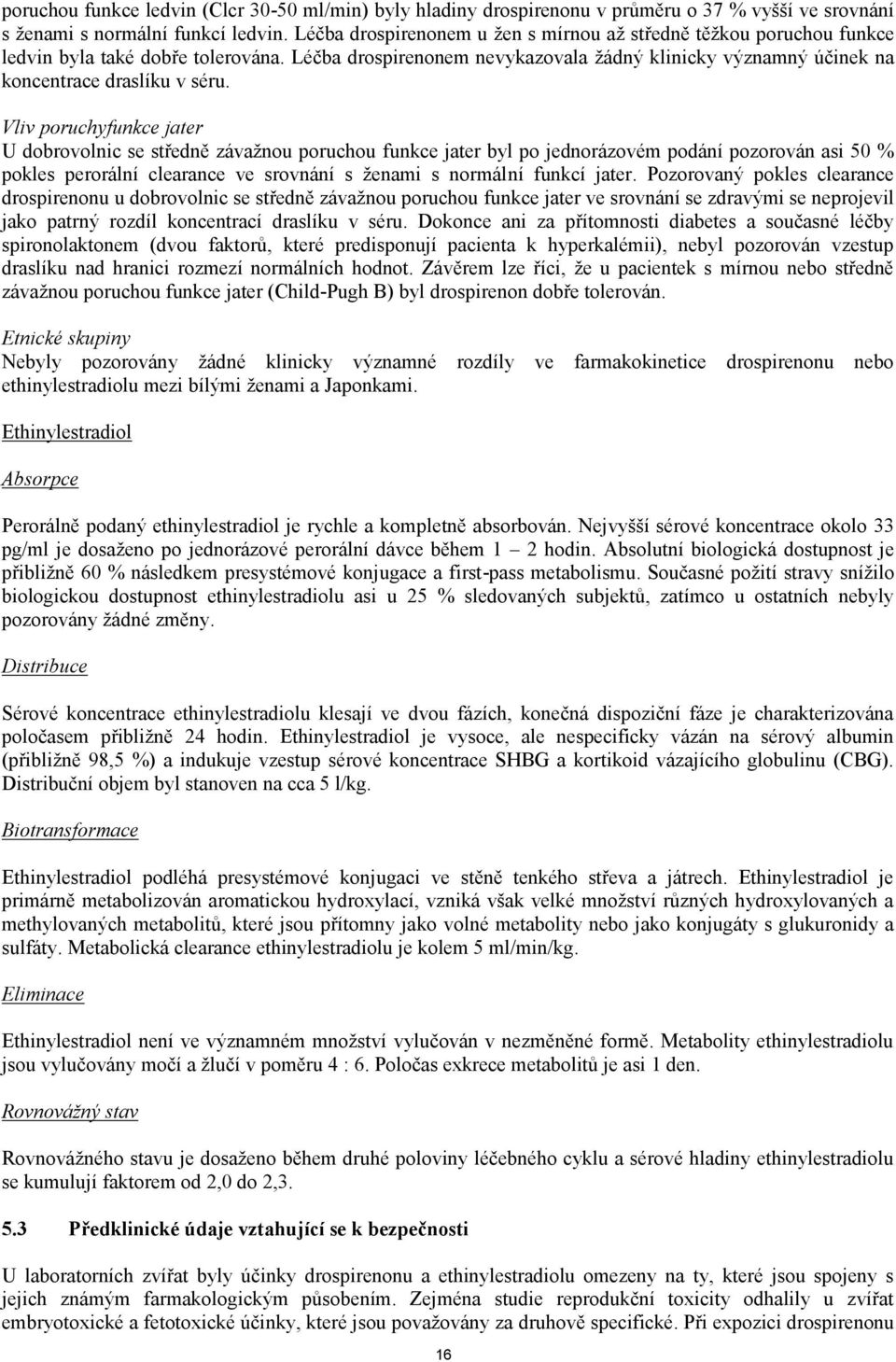 poruchou funkce ledvin (Clcr 30-50 ml/min) byly hladiny drospirenonu v průměru o 37 % vyšší ve srovnání s ženami s normální funkcí ledvin. Léčba drospirenonem u žen s mírnou až středně těžkou poruchou funkce ledvin byla také dobře tolerována. Léčba drospirenonem nevykazovala žádný klinicky významný účinek na koncentrace draslíku v séru.

Vliv poruchyfunkce jater
U dobrovolnic se středně závažnou poruchou funkce jater byl po jednorázovém podání pozorován asi 50 % pokles perorální clearance ve srovnání s ženami s normální funkcí jater. Pozorovaný pokles clearance drospirenonu u dobrovolnic se středně závažnou poruchou funkce jater ve srovnání se zdravými se neprojevil jako patrný rozdíl koncentrací draslíku v séru. Dokonce ani za přítomnosti diabetes a současné léčby spironolaktonem (dvou faktorů, které predisponují pacienta k hyperkalémii), nebyl pozorován vzestup draslíku nad hranici rozmezí normálních hodnot. Závěrem lze říci, že u pacientek s mírnou nebo středně závažnou poruchou funkce jater (Child-Pugh B) byl drospirenon dobře tolerován.

Etnické skupiny
Nebyly pozorovány žádné klinicky významné rozdíly ve farmakokinetice drospirenonu nebo ethinylestradiolu mezi bílými ženami a Japonkami.

Ethinylestradiol

Absorpce

Perorálně podaný ethinylestradiol je rychle a kompletně absorbován. Nejvyšší sérové koncentrace okolo 33 pg/ml je dosaženo po jednorázové perorální dávce během 1 – 2 hodin. Absolutní biologická dostupnost je přibližně 60 % následkem presystémové konjugace a first-pass metabolismu. Současné požití stravy snížilo biologickou dostupnost ethinylestradiolu asi u 25 % sledovaných subjektů, zatímco u ostatních nebyly pozorovány žádné změny.

Distribuce

Sérové koncentrace ethinylestradiolu klesají ve dvou fázích, konečná dispoziční fáze je charakterizována poločasem přibližně 24 hodin. Ethinylestradiol je vysoce, ale nespecificky vázán na sérový albumin (přibližně 98,5 %) a indukuje vzestup sérové koncentrace SHBG a kortikoid vázajícího globulinu (CBG). Distribuční objem byl stanoven na cca 5 l/kg.

Biotransformace

Ethinylestradiol podléhá presystémové konjugaci ve stěně tenkého střeva a játrech. Ethinylestradiol je primárně metabolizován aromatickou hydroxylací, vzniká však velké množství různých hydroxylovaných a methylovaných metabolitů, které jsou přítomny jako volné metabolity nebo jako konjugáty s glukuronidy a sulfáty. Metabolická clearance ethinylestradiolu je kolem 5 ml/min/kg.

Eliminace

Ethinylestradiol není ve významném množství vylučován v nezměněné formě. Metabolity ethinylestradiolu jsou vylučovány močí a žlučí v poměru 4 : 6. Poločas exkrece metabolitů je asi 1 den.

Rovnovážný stav

Rovnovážného stavu je dosaženo během druhé poloviny léčebného cyklu a sérové hladiny ethinylestradiolu se kumulují faktorem od 2,0 do 2,3.

5.3 Předklinické údaje vztahující se k bezpečnosti

U laboratorních zvířat byly účinky drospirenonu a ethinylestradiolu omezeny na ty, které jsou spojeny s jejich známým farmakologickým působením. Zejména studie reprodukční toxicity odhalily u zvířat embryotoxické a fetotoxické účinky, které jsou považovány za druhově specifické. Při expozici drospirenonu

16